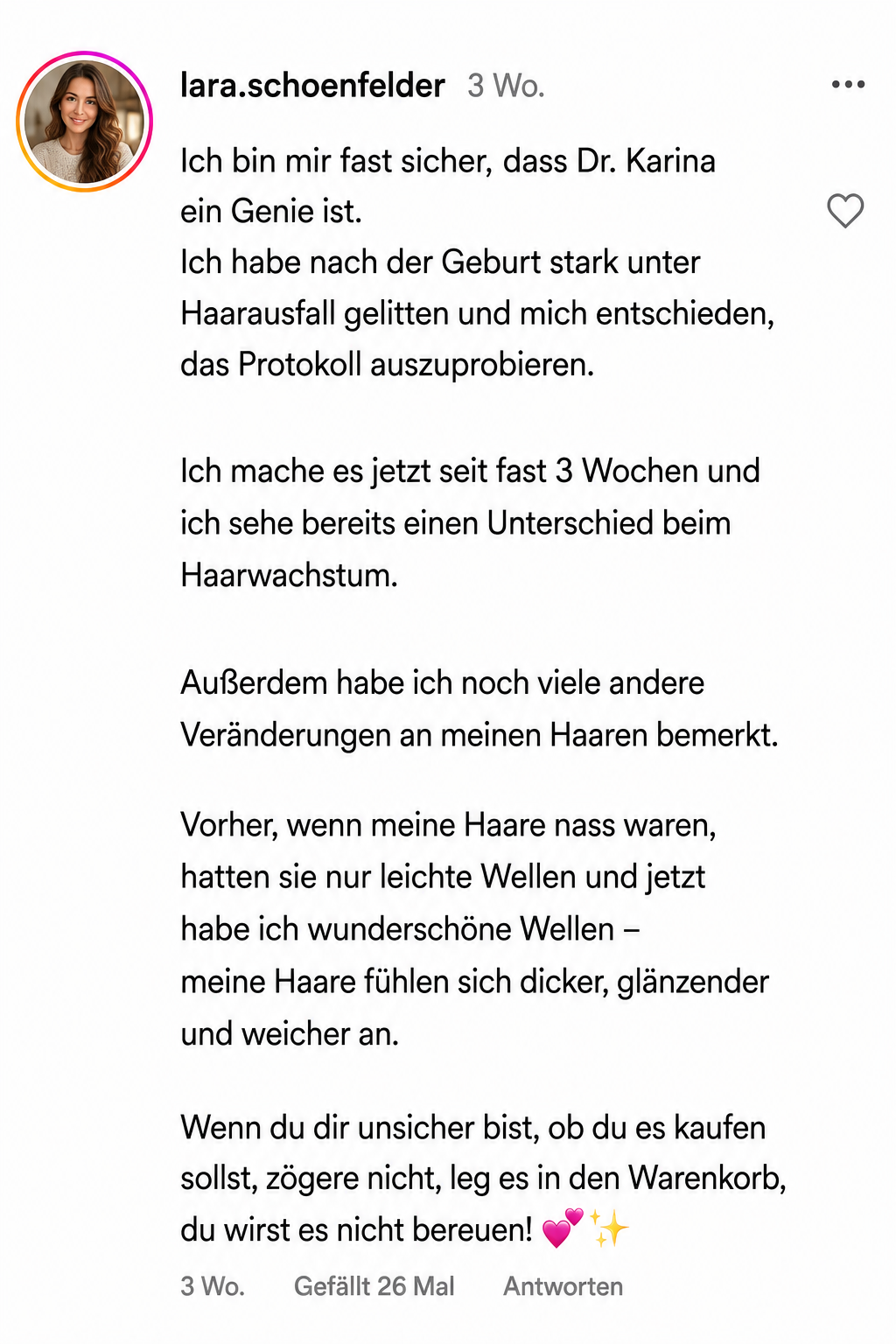 lara.schoenfelder 3 Wo.

Ich bin mir fast sicher, dass Dr. Karina ein Genie ist.
Ich habe nach der Geburt stark unter Haarausfall gelitten und mich entschieden, das Protokoll auszuprobieren.

Ich mache es jetzt seit fast 3 Wochen und ich sehe bereits einen Unterschied beim Haarwachstum.

Außerdem habe ich noch viele andere Veränderungen an meinen Haaren bemerkt.

Vorher, wenn meine Haare nass waren, hatten sie nur leichte Wellen und jetzt habe ich wunderschöne Wellen – meine Haare fühlen sich dicker, glänzender und weicher an.

Wenn du dir unsicher bist, ob du es kaufen sollst, zögere nicht, leg es in den Warenkorb, du wirst es nicht bereuen! 💕✨

3 Wo. Gefällt 26 Mal Antworten